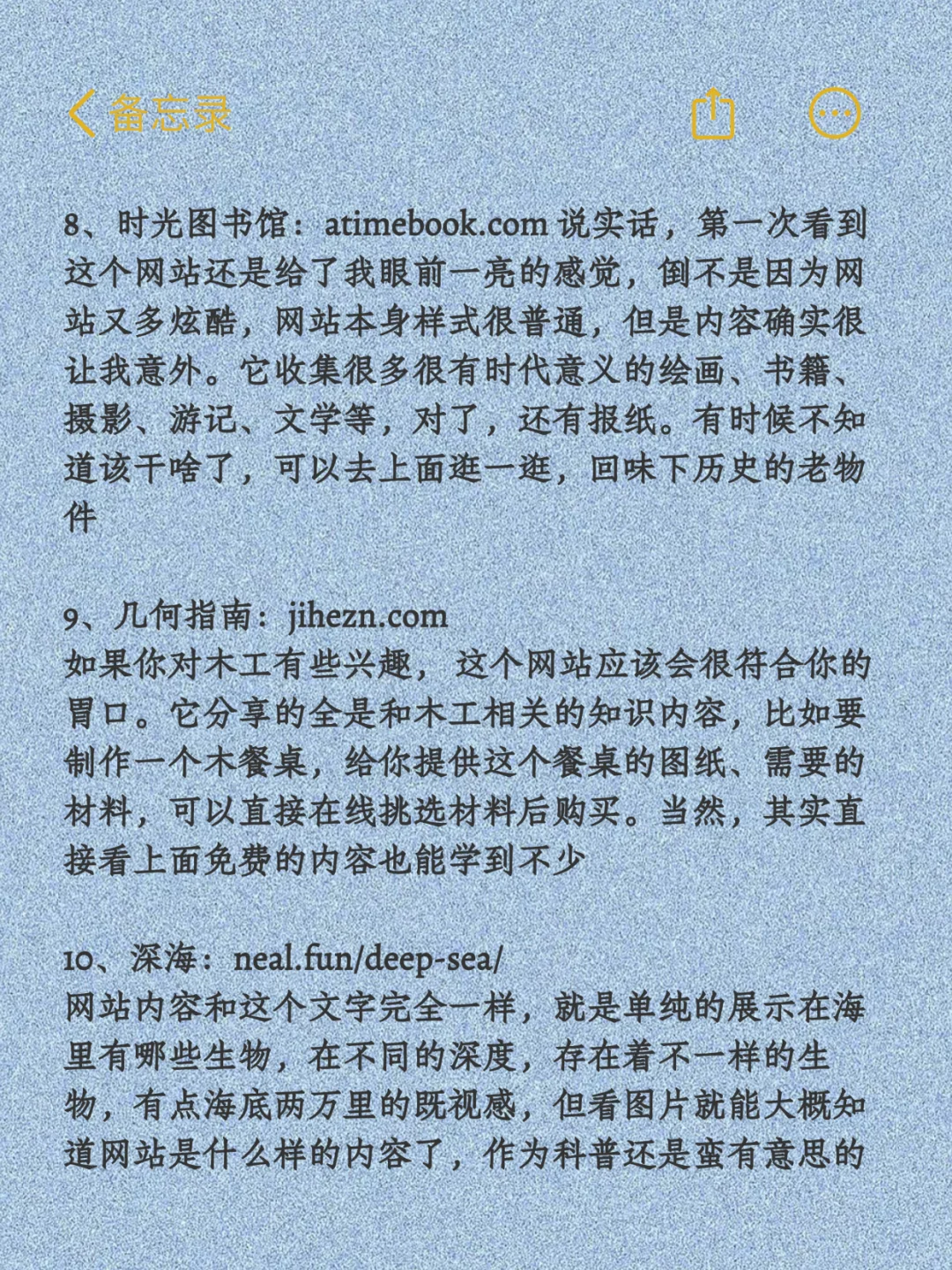 备忘录

8、时光图书馆：atimebook.com 说实话，第一次看到这个网站还是给了我眼前一亮的感觉，倒不是因为网站又多炫酷，网站本身样式很普通，但是内容确实很让我意外。它收集很多很有时代意义的绘画、书籍、摄影、游记、文学等，对了，还有报纸。有时候不知道该干啥了，可以去上面逛一逛，回味下历史的老物件

9、几何指南：jihezn.com
如果你对木工有些兴趣，这个网站应该会很符合你的胃口。它分享的全是和木工相关的知识内容，比如要制作一个木餐桌，给你提供这个餐桌的图纸、需要的材料，可以直接在线挑选材料后购买。当然，其实直接看上面免费的内容也能学到不少

10、深海：neal.fun/deep-sea/
网站内容和这个文字完全一样，就是单纯的展示在海里有哪些生物，在不同的深度，存在着不一样的生物，有点海底两万里的既视感，但看图片就能大概知道网站是什么样的内容了，作为科普还是蛮有意思的